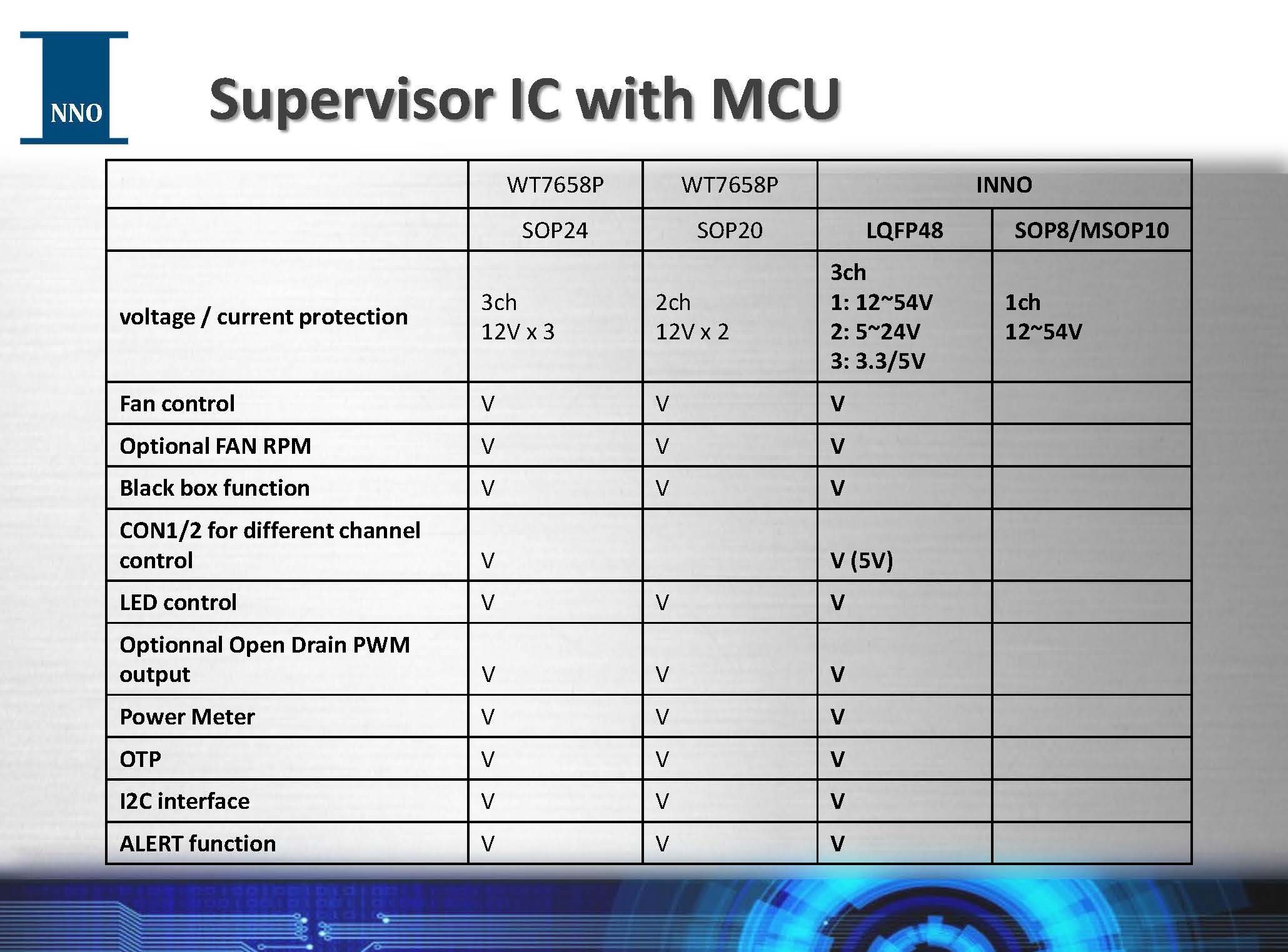 NNO

Supervisor IC with MCU

| | WT7658P | WT7658P | INNO | |
|---|---|---|---|---|
| | SOP24 | SOP20 | LQFP48 | SOP8/MSOP10 |
| voltage / current protection | 3ch 12V x 3 | 2ch 12V x 2 | 3ch 1: 12~54V 2: 5~24V 3: 3.3/5V | 1ch 12~54V |
| Fan control | V | V | V | |
| Optional FAN RPM | V | V | V | |
| Black box function | V | V | V | |
| CON1/2 for different channel control | V | | V (5V) | |
| LED control | V | V | V | |
| Optionnal Open Drain PWM output | V | V | V | |
| Power Meter | V | V | V | |
| OTP | V | V | V | |
| I2C interface | V | V | V | |
| ALERT function | V | V | V | |